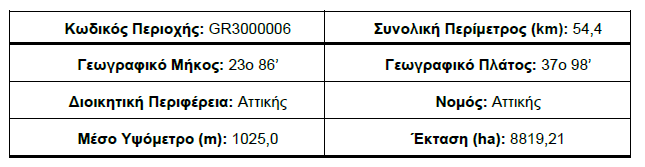 | Κωδικός Περιοχής: GR3000006 | Συνολική Περίμετρος (km): 54,4 |
|---|---|
| Γεωγραφικό Μήκος: 23ο 86’ | Γεωγραφικό Πλάτος: 37ο 98’ |
| Διοικητική Περιφέρεια: Αττικής | Νομός: Αττικής |
| Μέσο Υψόμετρο (m): 1025,0 | Έκταση (ha): 8819,21 |